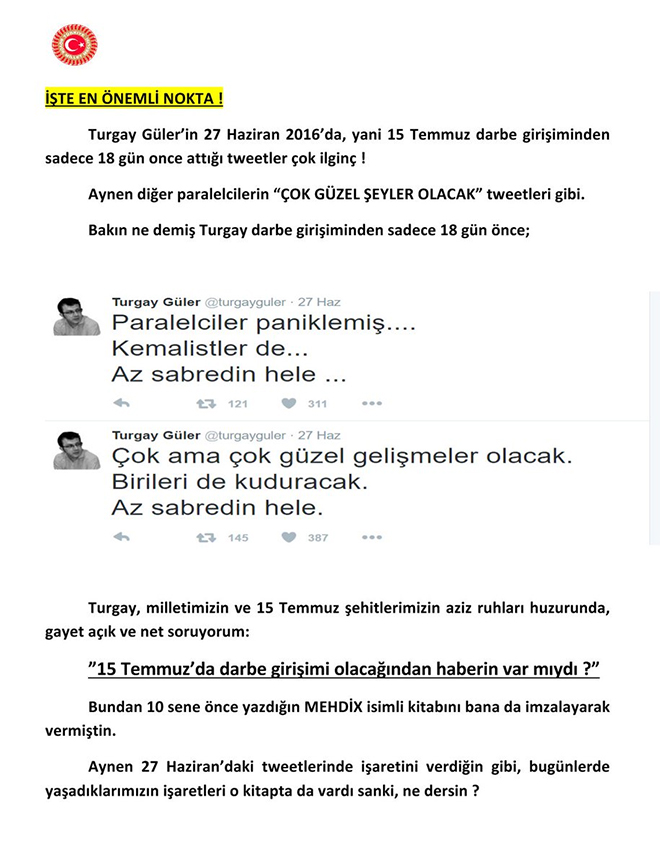 İŞTE EN ÖNEMLİ NOKTA !

Turgay Güler'in 27 Haziran 2016'da, yani 15 Temmuz darbe girişiminden sadece 18 gün once attığı tweetler çok ilginç !

Aynen diğer paralelcilerin "ÇOK GÜZEL ŞEYLER OLACAK" tweetleri gibi.

Bakın ne demiş Turgay darbe girişiminden sadece 18 gün önce;

Turgay Güler @turgayguler · 27 Haz
Paralelciler paniklemiş....
Kemalistler de...
Az sabredin hele ...
121 311

Turgay Güler @turgayguler · 27 Haz
Çok ama çok güzel gelişmeler olacak.
Birileri de kuduracak.
Az sabredin hele.
145 387

Turgay, milletimizin ve 15 Temmuz şehitlerimizin aziz ruhları huzurunda, gayet açık ve net soruyorum:

"15 Temmuz'da darbe girişimi olacağından haberin var mıydı ?"

Bundan 10 sene önce yazdığın MEHDİX isimli kitabını bana da imzalayarak vermiştin.

Aynen 27 Haziran'daki tweetlerinde işaretini verdiğin gibi, bugünlerde yaşadıklarımızın işaretleri o kitapta da vardı sanki, ne dersin ?